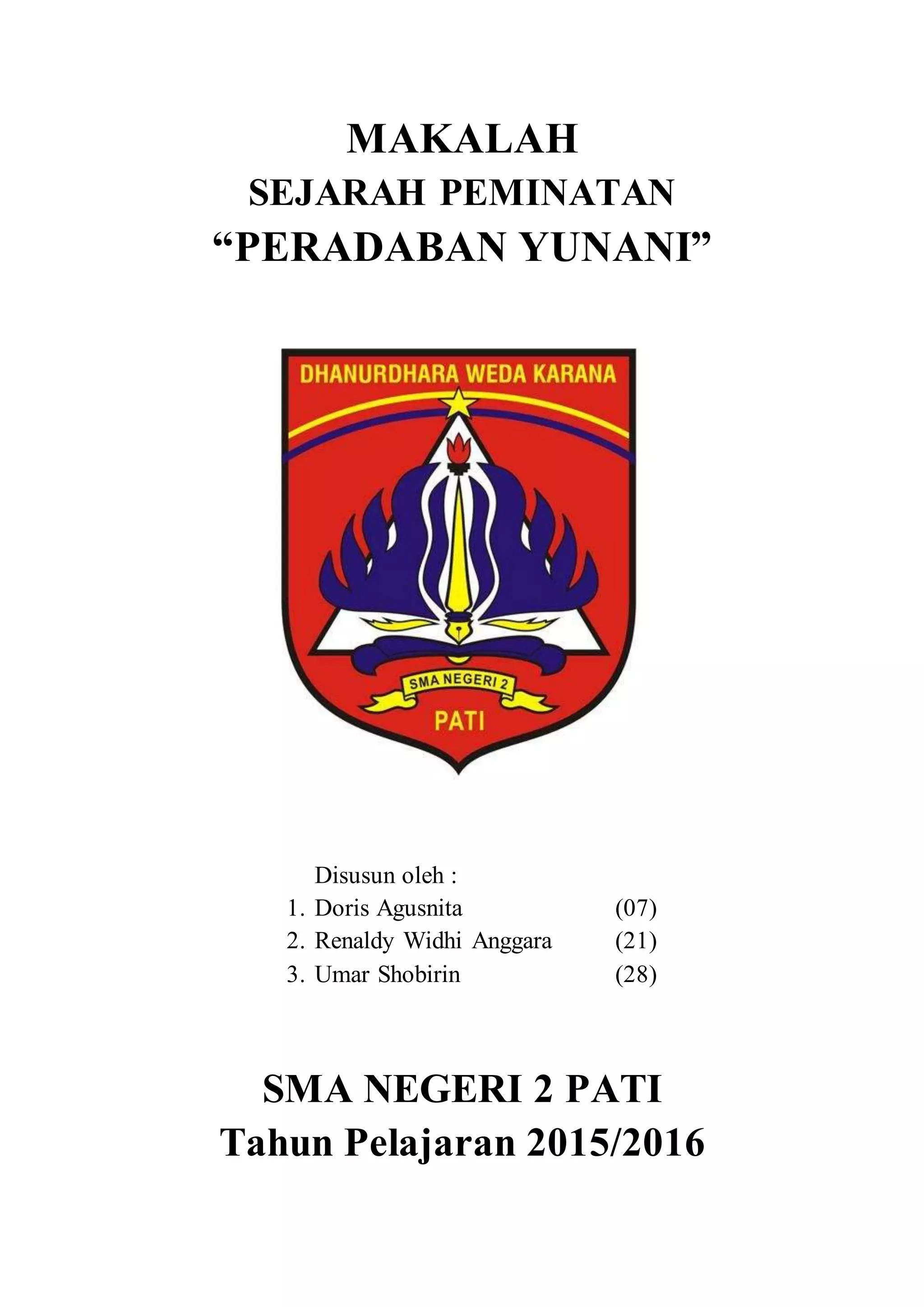 MAKALAH
SEJARAH PEMINATAN
“PERADABAN YUNANI”

DHANURDHARA WEDA KARANA

SMA NEGERI 2

PATI

Disusun oleh :
1. Doris Agusnita (07)
2. Renaldy Widhi Anggara (21)
3. Umar Shobirin (28)

SMA NEGERI 2 PATI
Tahun Pelajaran 2015/2016